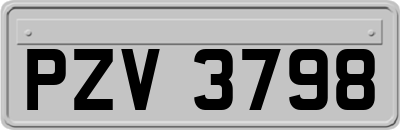 PZV 3798